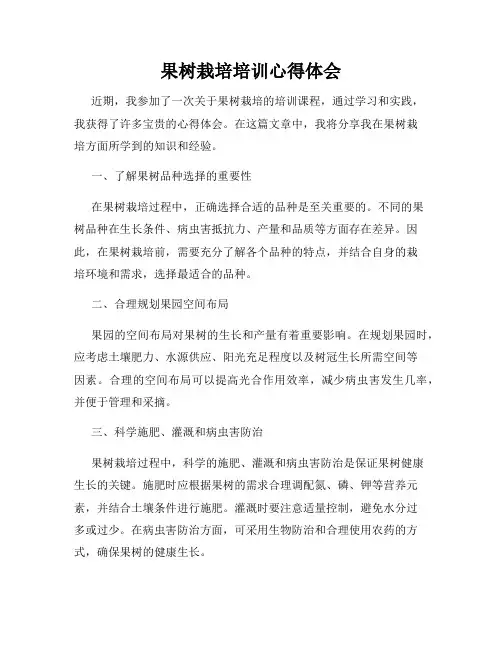 果树栽培培训心得体会

近期，我参加了一次关于果树栽培的培训课程，通过学习和实践，我获得了许多宝贵的心得体会。在这篇文章中，我将分享我在果树栽培方面所学到的知识和经验。

一、了解果树品种选择的重要性

在果树栽培过程中，正确选择合适的品种是至关重要的。不同的果树品种在生长条件、病虫害抵抗力、产量和品质等方面存在差异。因此，在果树栽培前，需要充分了解各个品种的特点，并结合自身的栽培环境和需求，选择最适合的品种。

二、合理规划果园空间布局

果园的空间布局对果树的生长和产量有着重要影响。在规划果园时，应考虑土壤肥力、水源供应、阳光充足程度以及树冠生长所需空间等因素。合理的空间布局可以提高光合作用效率，减少病虫害发生几率，并便于管理和采摘。

三、科学施肥、灌溉和病虫害防治

果树栽培过程中，科学的施肥、灌溉和病虫害防治是保证果树健康生长的关键。施肥时应根据果树的需求合理调配氮、磷、钾等营养元素，并结合土壤条件进行施肥。灌溉时要注意适量控制，避免水分过多或过少。在病虫害防治方面，可采用生物防治和合理使用农药的方式，确保果树的健康生长。